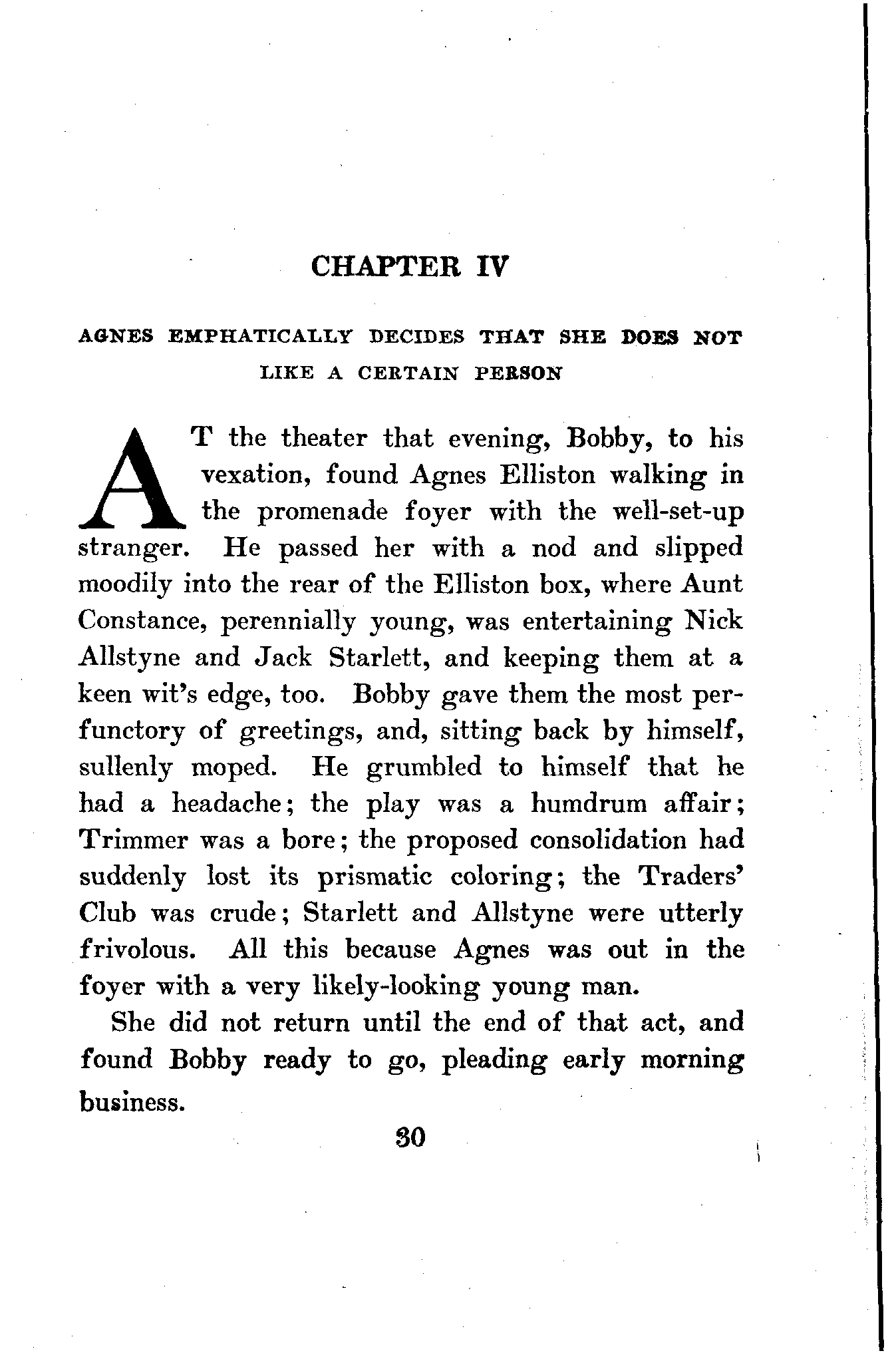 CHAPTER IV

AGNES EMPHATICALLY DECIDES THAT SHE DOES NOT LIKE A CERTAIN PERSON

AT the theater that evening, Bobby, to his vexation, found Agnes Elliston walking in the promenade foyer with the well-set-up stranger. He passed her with a nod and slipped moodily into the rear of the Elliston box, where Aunt Constance, perennially young, was entertaining Nick Allstyne and Jack Starlett, and keeping them at a keen wit's edge, too. Bobby gave them the most perfunctory of greetings, and, sitting back by himself, sullenly moped. He grumbled to himself that he had a headache; the play was a humdrum affair; Trimmer was a bore; the proposed consolidation had suddenly lost its prismatic coloring; the Traders' Club was crude; Starlett and Allstyne were utterly frivolous. All this because Agnes was out in the foyer with a very likely-looking young man.

She did not return until the end of that act, and found Bobby ready to go, pleading early morning business.

30